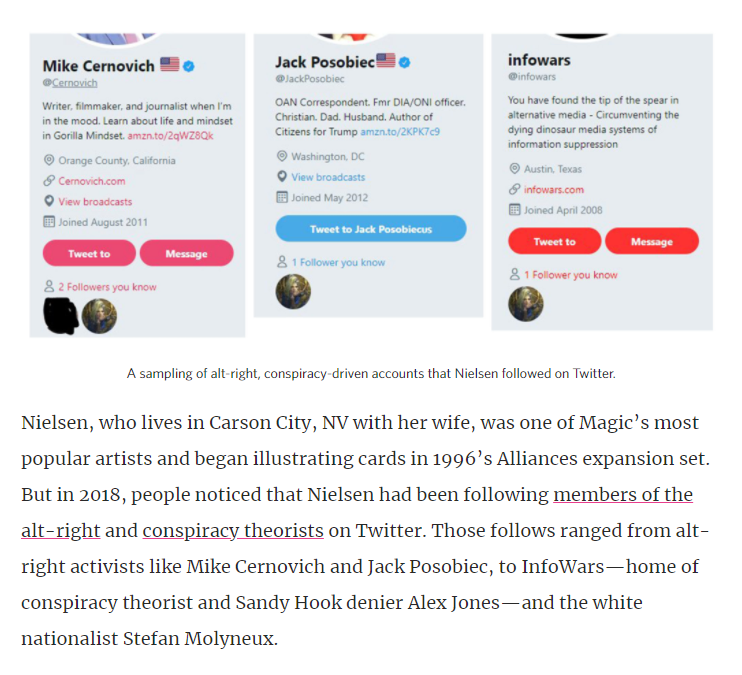 Mike Cernovich
@Cernovich

Writer, filmmaker, and journalist when I'm in the mood. Learn about life and mindset in Gorilla Mindset. amzn.to/2qWZ8Qk

Orange County, California

Cernovich.com

View broadcasts

Joined August 2011

Tweet to

Message

2 Followers you know

Jack Posobiec
@JackPosobiec

OAN Correspondent. Fmr DIA/ONI officer. Christian. Dad. Husband. Author of Citizens for Trump amzn.to/2KPK7c9

Washington, DC

View broadcasts

Joined May 2012

Tweet to Jack Posobiecus

1 Follower you know

infowars
@infowars

You have found the tip of the spear in alternative media - Circumventing the dying dinosaur media systems of information suppression

Austin, Texas

infowars.com

Joined April 2008

Tweet to

Message

1 Follower you know

A sampling of alt-right, conspiracy-driven accounts that Nielsen followed on Twitter.

Nielsen, who lives in Carson City, NV with her wife, was one of Magic's most popular artists and began illustrating cards in 1996's Alliances expansion set. But in 2018, people noticed that Nielsen had been following members of the alt-right and conspiracy theorists on Twitter. Those follows ranged from alt-right activists like Mike Cernovich and Jack Posobiec, to InfoWars—home of conspiracy theorist and Sandy Hook denier Alex Jones—and the white nationalist Stefan Molyneux.